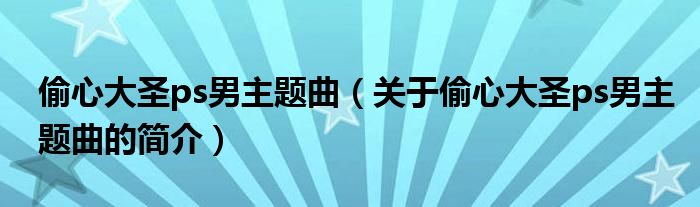 偷心大圣ps男主题曲（关于偷心大圣ps男主题曲的简介）